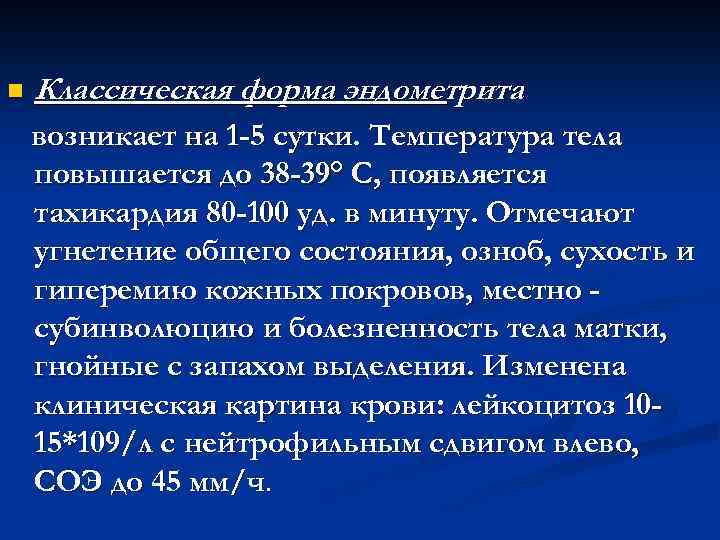 Классическая форма эндометрита

возникает на 1-5 сутки. Температура тела повышается до 38-39° С, появляется тахикардия 80-100 уд. в минуту. Отмечают угнетение общего состояния, озноб, сухость и гиперемию кожных покровов, местно - субинволюцию и болезненность тела матки, гнойные с запахом выделения. Изменена клиническая картина крови: лейкоцитоз 10-15*109/л с нейтрофильным сдвигом влево, СОЭ до 45 мм/ч.